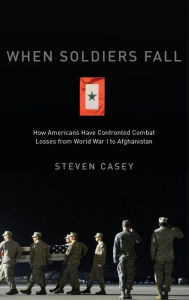 WHEN SOLDIERS FALL

How Americans Have Confronted Combat Losses from World War I to Afghanistan

STEVEN CASEY